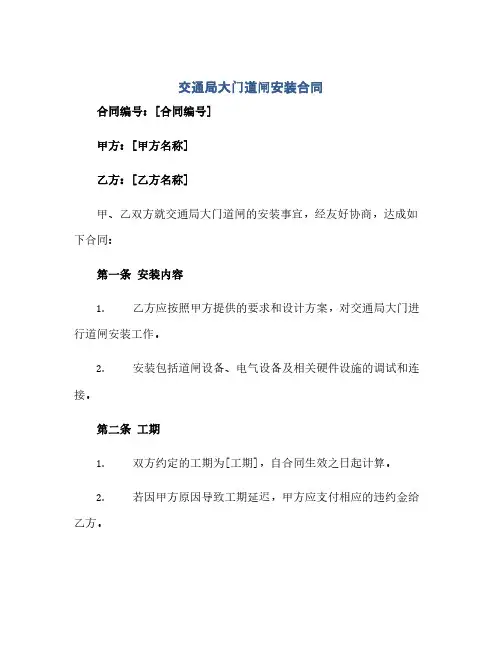 交通局大门道闸安装合同

合同编号：[合同编号]

甲方：[甲方名称]

乙方：[乙方名称]

甲、乙双方就交通局大门道闸的安装事宜，经友好协商，达成如下合同：

第一条 安装内容

1. 乙方应按照甲方提供的要求和设计方案，对交通局大门进行道闸安装工作。

2. 安装包括道闸设备、电气设备及相关硬件设施的调试和连接。

第二条 工期

1. 双方约定的工期为[工期]，自合同生效之日起计算。

2. 若因甲方原因导致工期延迟，甲方应支付相应的违约金给乙方。